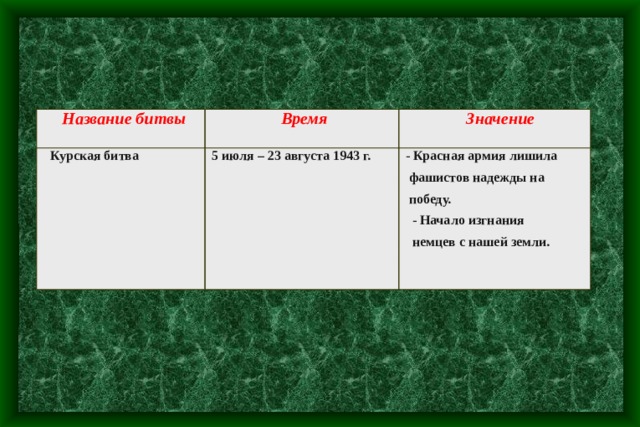 | Название битвы | Время | Значение |
|---|---|---|
| Курская битва | 5 июля – 23 августа 1943 г. | - Красная армия лишила фашистов надежды на победу. - Начало изгнания немцев с нашей земли. |